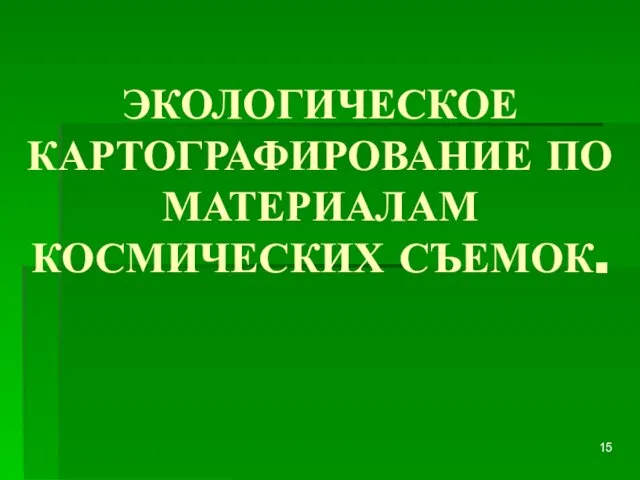 ЭКОЛОГИЧЕСКОЕ КАРТОГРАФИРОВАНИЕ ПО МАТЕРИАЛАМ КОСМИЧЕСКИХ СЪЕМОК.

15